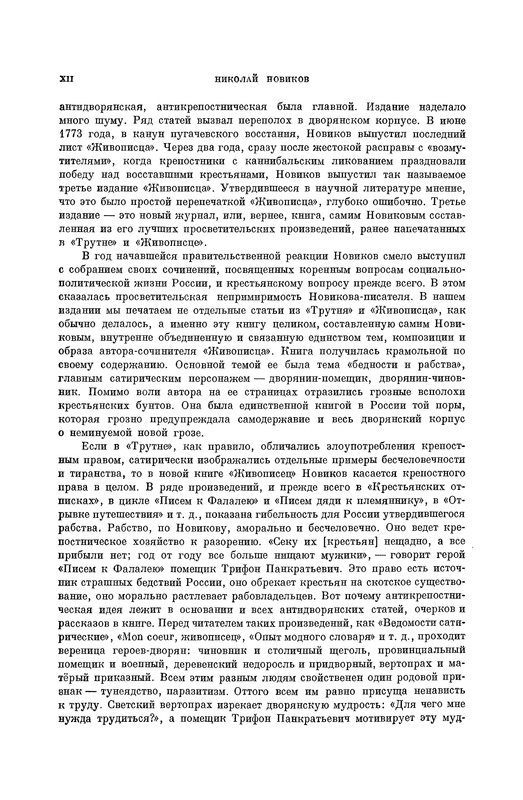 XII НИКОЛАЙ НОВИКОВ

антидворянская, антикрепостническая была главной. Издание наделало много шуму. Ряд статей вызвал переполох в дворянском корпусе. В июне 1773 года, в канун пугачевского восстания, Новиков выпустил последний лист «Живописца». Через два года, сразу после жестокой расправы с «возмутителями», когда крепостники с каннибальским ликованием праздновали победу над восставшими крестьянами, Новиков выпустил так называемое третье издание «Живописца». Утвердившееся в научной литературе мнение, что это было простой перепечаткой «Живописца», глубоко ошибочно. Третье издание — это новый журнал, или, вернее, книга, самим Новиковым составленная из его лучших просветительских произведений, ранее напечатанных в «Трутне» и «Живописце».

В год начавшейся правительственной реакции Новиков смело выступил с собранием своих сочинений, посвященных коренным вопросам социально-политической жизни России, и крестьянскому вопросу прежде всего. В этом сказалась просветительская непримиримость Новикова-писателя. В нашем издании мы печатаем не отдельные статьи из «Трутня» и «Живописца», как обычно делалось, а именно эту книгу целиком, составленную самим Новиковым, внутренне объединенную и связанную единством тем, композиции и образа автора-сочинителя «Живописца». Книга получилась крамольной по своему содержанию. Основной темой ее была тема «бедности и рабства», главным сатирическим персонажем — дворянин-помещик, дворянин-чиновник. Помимо воли автора на ее страницах отразились грозные всполохи крестьянских бунтов. Она была единственной книгой в России той поры, которая грозно предупреждала самодержавие и весь дворянский корпус о неминуемой новой грозе.

Если в «Трутне», как правило, обличались злоупотребления крепостным правом, сатирически изображались отдельные примеры бесчеловечности и тиранства, то в новой книге «Живописец» Новиков касается крепостного права в целом. В ряде произведений, и прежде всего в «Крестьянских отписках», в цикле «Писем к Фалалею» и «Писем дяди к племяннику», в «Отрывке путешествия» и т. д., показана гибельность для России утвердившегося рабства. Рабство, по Новикову, аморально и бесчеловечно. Оно ведет крепостническое хозяйство к разорению. «Секу их [крестьян] нещадно, а все прибыли нет; год от году все больше нищают мужики», — говорит герой «Писем к Фалалею» помещик Трифон Панкратьевич. Это право есть источник страшных бедствий России, оно обрекает крестьян на скотское существование, оно морально растлевает рабовладельцев. Вот почему антикрепостническая идея лежит в основании и всех антидворянских статей, очерков и рассказов в книге. Перед читателем таких произведений, как «Ведомости сатирические», «Mon coeur, живописец», «Опыт модного словаря» и т. д., проходит вереница героев-дворян: чиновник и столичный щеголь, провинциальный помещик и военный, деревенский недоросль и придворный, вертопрах и матёрый приказный. Всем этим разным людям свойственен один родовой признак — тунеядство, паразитизм. Оттого всем им равно присуща ненависть к труду. Светский вертопрах изрекает дворянскую мудрость: «Для чего мне нужда трудиться?», а помещик Трифон Панкратьевич мотивирует эту муд-